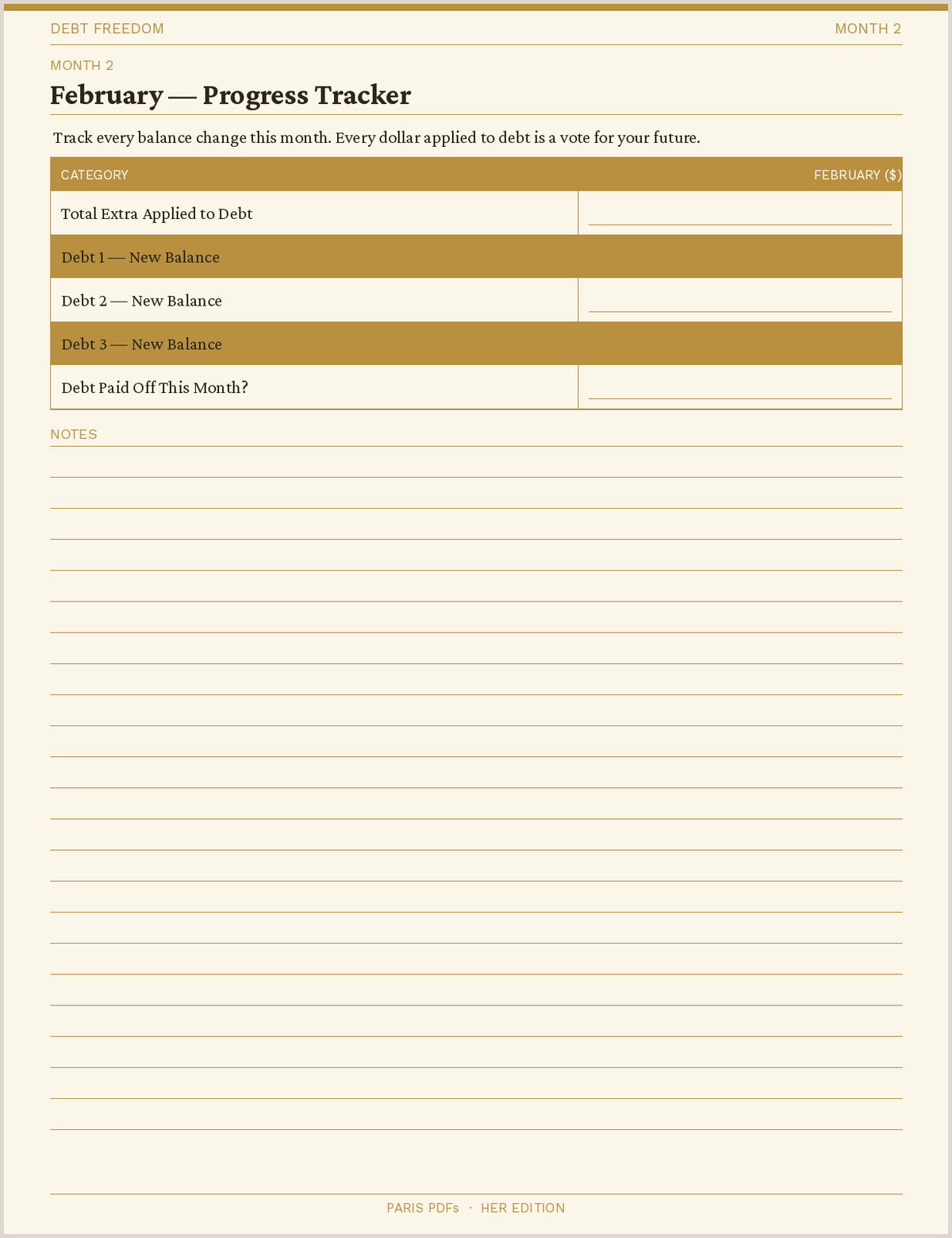 DEBT FREEDOM MONTH 2

MONTH 2

February — Progress Tracker

Track every balance change this month. Every dollar applied to debt is a vote for your future.

| CATEGORY | FEBRUARY ($) |
|---|---|
| Total Extra Applied to Debt | |
| Debt 1 — New Balance | |
| Debt 2 — New Balance | |
| Debt 3 — New Balance | |
| Debt Paid Off This Month? | |

NOTES

PARIS PDFs · HER EDITION